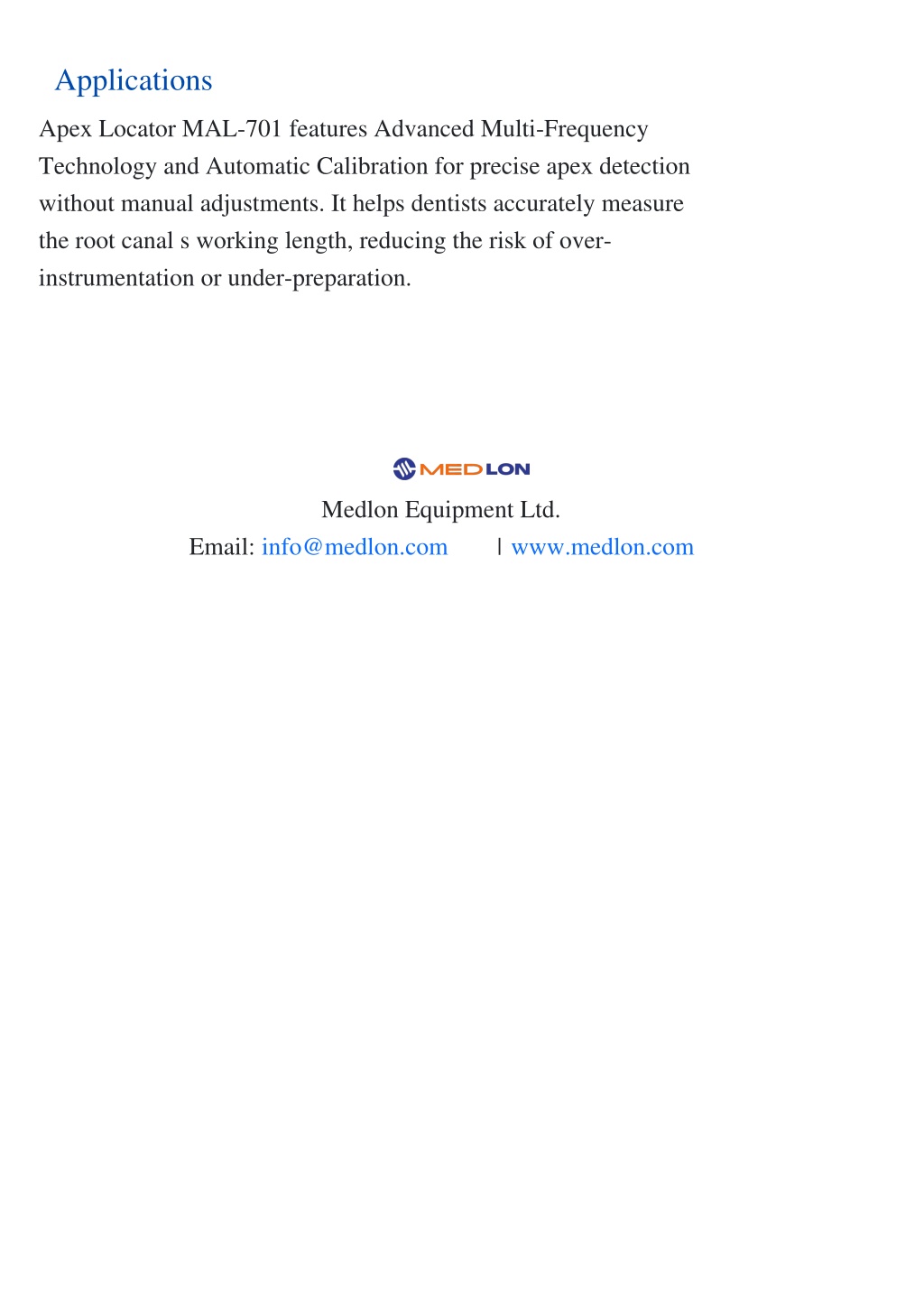 Applications

Apex Locator MAL-701 features Advanced Multi-Frequency Technology and Automatic Calibration for precise apex detection without manual adjustments. It helps dentists accurately measure the root canal s working length, reducing the risk of over-instrumentation or under-preparation.

MEDLON

Medlon Equipment Ltd.

Email: info@medlon.com | www.medlon.com